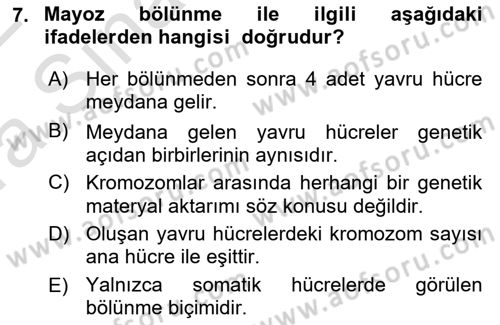 7. Mayoz bölünme ile ilgili aşağıdaki ifadelerden hangisi doğrudur?

A) Her bölünmeden sonra 4 adet yavru hücre meydana gelir.

B) Meydana gelen yavru hücreler genetik açıdan birbirlerinin aynısıdır.

C) Kromozomlar arasında herhangi bir genetik materyal aktarımı söz konusu değildir.

D) Oluşan yavru hücrelerdeki kromozom sayısı ana hücre ile eşittir.

E) Yalnızca somatik hücrelerde görülen bölünme biçimidir.

www.aofsoru.com